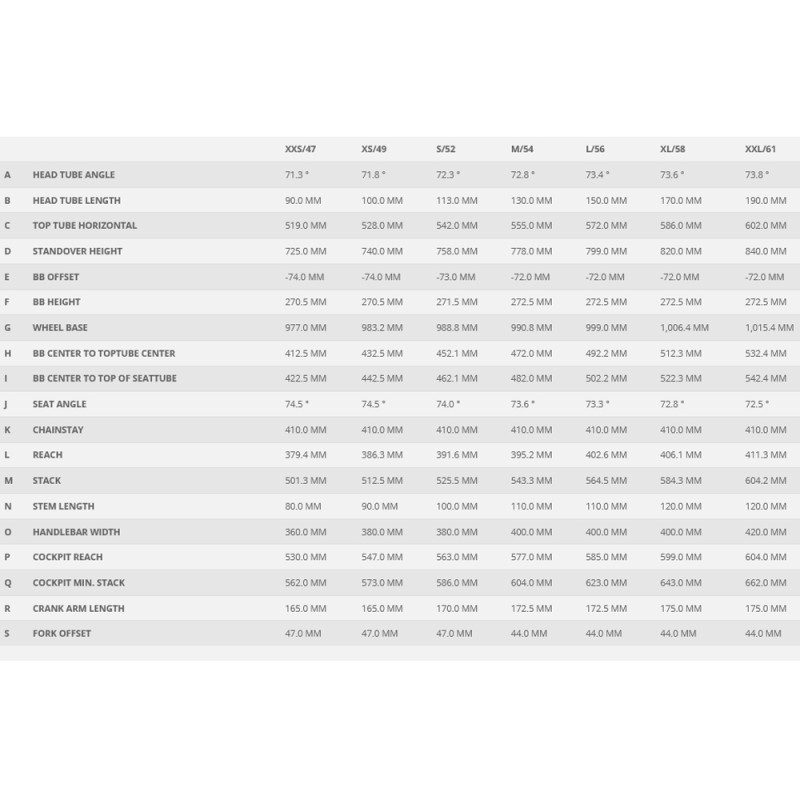 |  |  | XXS/47 | XS/49 | S/52 | M/54 | L/56 | XL/58 | XXL/61 |
|---|---|---|---|---|---|---|---|---|
| A | HEAD TUBE ANGLE | 71.3 ° | 71.8 ° | 72.3 ° | 72.8 ° | 73.4 ° | 73.6 ° | 73.8 ° |
| B | HEAD TUBE LENGTH | 90.0 MM | 100.0 MM | 113.0 MM | 130.0 MM | 150.0 MM | 170.0 MM | 190.0 MM |
| C | TOP TUBE HORIZONTAL | 519.0 MM | 528.0 MM | 542.0 MM | 555.0 MM | 572.0 MM | 586.0 MM | 602.0 MM |
| D | STANDOVER HEIGHT | 725.0 MM | 740.0 MM | 758.0 MM | 778.0 MM | 799.0 MM | 820.0 MM | 840.0 MM |
| E | BB OFFSET | -74.0 MM | -74.0 MM | -73.0 MM | -72.0 MM | -72.0 MM | -72.0 MM | -72.0 MM |
| F | BB HEIGHT | 270.5 MM | 270.5 MM | 271.5 MM | 272.5 MM | 272.5 MM | 272.5 MM | 272.5 MM |
| G | WHEEL BASE | 977.0 MM | 983.2 MM | 988.8 MM | 990.8 MM | 999.0 MM | 1,006.4 MM | 1,015.4 MM |
| H | BB CENTER TO TOPTUBE CENTER | 412.5 MM | 432.5 MM | 452.1 MM | 472.0 MM | 492.2 MM | 512.3 MM | 532.4 MM |
| I | BB CENTER TO TOP OF SEATTUBE | 422.5 MM | 442.5 MM | 462.1 MM | 482.0 MM | 502.2 MM | 522.3 MM | 542.4 MM |
| J | SEAT ANGLE | 74.5 ° | 74.5 ° | 74.0 ° | 73.6 ° | 73.3 ° | 72.8 ° | 72.5 ° |
| K | CHAINSTAY | 410.0 MM | 410.0 MM | 410.0 MM | 410.0 MM | 410.0 MM | 410.0 MM | 410.0 MM |
| L | REACH | 379.4 MM | 386.3 MM | 391.6 MM | 395.2 MM | 402.6 MM | 406.1 MM | 411.3 MM |
| M | STACK | 501.3 MM | 512.5 MM | 525.5 MM | 543.3 MM | 564.5 MM | 584.3 MM | 604.2 MM |
| N | STEM LENGTH | 80.0 MM | 90.0 MM | 100.0 MM | 110.0 MM | 110.0 MM | 120.0 MM | 120.0 MM |
| O | HANDLEBAR WIDTH | 360.0 MM | 380.0 MM | 380.0 MM | 400.0 MM | 400.0 MM | 400.0 MM | 420.0 MM |
| P | COCKPIT REACH | 530.0 MM | 547.0 MM | 563.0 MM | 577.0 MM | 585.0 MM | 599.0 MM | 604.0 MM |
| Q | COCKPIT MIN. STACK | 562.0 MM | 573.0 MM | 586.0 MM | 604.0 MM | 623.0 MM | 643.0 MM | 662.0 MM |
| R | CRANK ARM LENGTH | 165.0 MM | 165.0 MM | 170.0 MM | 172.5 MM | 172.5 MM | 175.0 MM | 175.0 MM |
| S | FORK OFFSET | 47.0 MM | 47.0 MM | 47.0 MM | 44.0 MM | 44.0 MM | 44.0 MM | 44.0 MM |